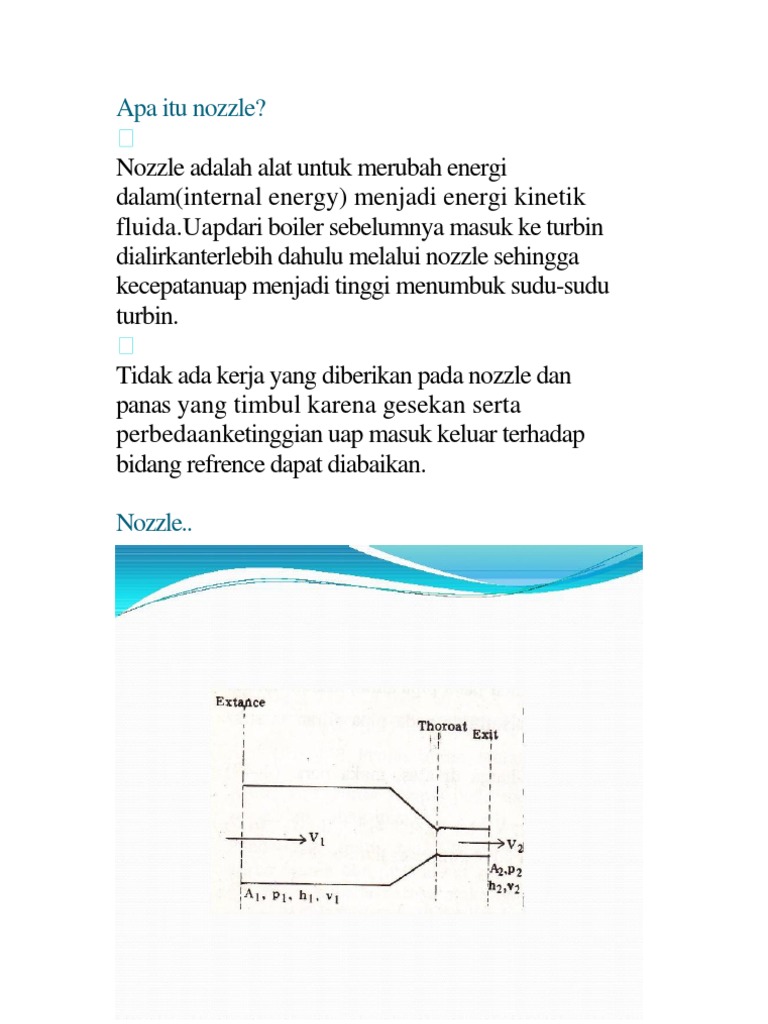 Apa itu nozzle?

Nozzle adalah alat untuk merubah energi dalam(internal energy) menjadi energi kinetik fluida.Uapdari boiler sebelumnya masuk ke turbin dialirkanterlebih dahulu melalui nozzle sehingga kecepatanuap menjadi tinggi menumbuk sudu-sudu turbin.

Tidak ada kerja yang diberikan pada nozzle dan panas yang timbul karena gesekan serta perbedaanketinggian uap masuk keluar terhadap bidang refrence dapat diabaikan.

Nozzle..

Extance
Thoroat
Exit
$V_1$
$V_2$
$A_1, p_1, h_1, v_1$
$A_2, p_2$
$h_2, v_2$